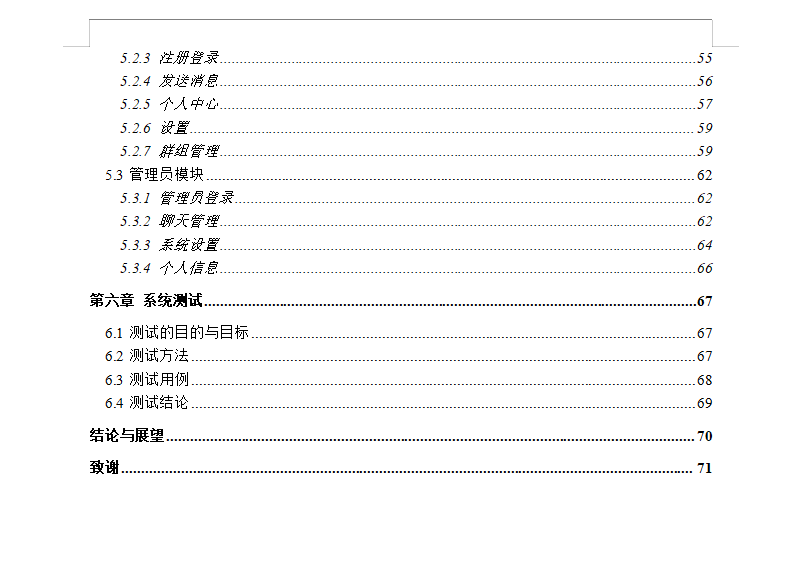 5.2.3 注册登录 55
5.2.4 发送消息 56
5.2.5 个人中心 57
5.2.6 设置 59
5.2.7 群组管理 59
5.3 管理员模块 62
5.3.1 管理员登录 62
5.3.2 聊天管理 62
5.3.3 系统设置 64
5.3.4 个人信息 66
第六章 系统测试 67
6.1 测试的目的与目标 67
6.2 测试方法 67
6.3 测试用例 68
6.4 测试结论 69
结论与展望 70
致谢 71